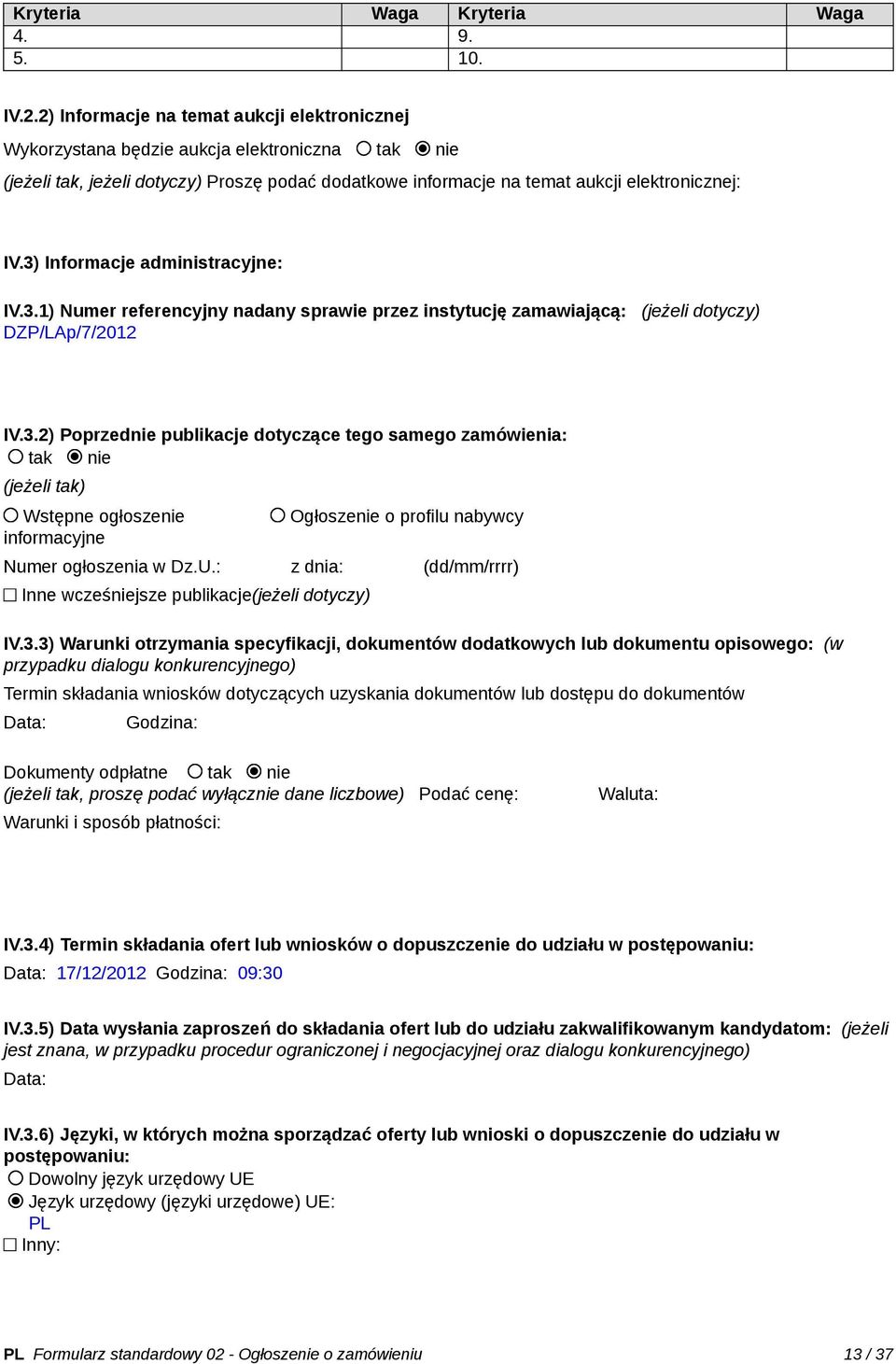 | Kryteria | Waga | Kryteria | Waga |
|---|---|---|---|
| 4. | | 9. | |
| 5. | | 10. | |

IV.2.2) Informacje na temat aukcji elektronicznej

Wykorzystana będzie aukcja elektroniczna ○ tak ◉ nie

(jeżeli tak, jeżeli dotyczy) Proszę podać dodatkowe informacje na temat aukcji elektronicznej:

IV.3) Informacje administracyjne:

IV.3.1) Numer referencyjny nadany sprawie przez instytucję zamawiającą: (jeżeli dotyczy)
DZP/LAp/7/2012

IV.3.2) Poprzednie publikacje dotyczące tego samego zamówienia:
○ tak ◉ nie
(jeżeli tak)
○ Wstępne ogłoszenie informacyjne ○ Ogłoszenie o profilu nabywcy
Numer ogłoszenia w Dz.U.: z dnia: (dd/mm/rrrr)
☐ Inne wcześniejsze publikacje(jeżeli dotyczy)

IV.3.3) Warunki otrzymania specyfikacji, dokumentów dodatkowych lub dokumentu opisowego: (w przypadku dialogu konkurencyjnego)
Termin składania wniosków dotyczących uzyskania dokumentów lub dostępu do dokumentów
Data: Godzina:

Dokumenty odpłatne ○ tak ◉ nie
(jeżeli tak, proszę podać wyłącznie dane liczbowe) Podać cenę: Waluta:
Warunki i sposób płatności:

IV.3.4) Termin składania ofert lub wniosków o dopuszczenie do udziału w postępowaniu:
Data: 17/12/2012 Godzina: 09:30

IV.3.5) Data wysłania zaproszeń do składania ofert lub do udziału zakwalifikowanym kandydatom: (jeżeli jest znana, w przypadku procedur ograniczonej i negocjacyjnej oraz dialogu konkurencyjnego)
Data:

IV.3.6) Języki, w których można sporządzać oferty lub wnioski o dopuszczenie do udziału w postępowaniu:
○ Dowolny język urzędowy UE
◉ Język urzędowy (języki urzędowe) UE:
PL
☐ Inny:

PL Formularz standardowy 02 - Ogłoszenie o zamówieniu 13 / 37